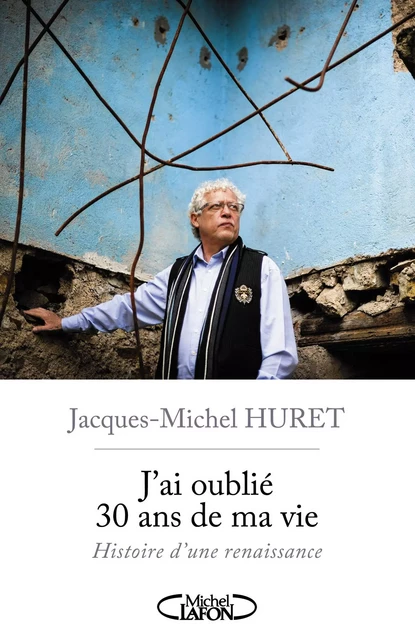 Jacques-Michel HURET

J'ai oublié
30 ans de ma vie

Histoire d'une renaissance

Michel LAFON